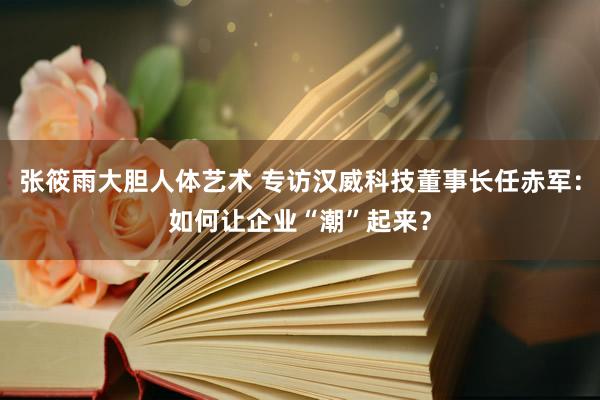 张筱雨大胆人体艺术 专访汉威科技董事长任赤军：如何让企业“潮”起来？